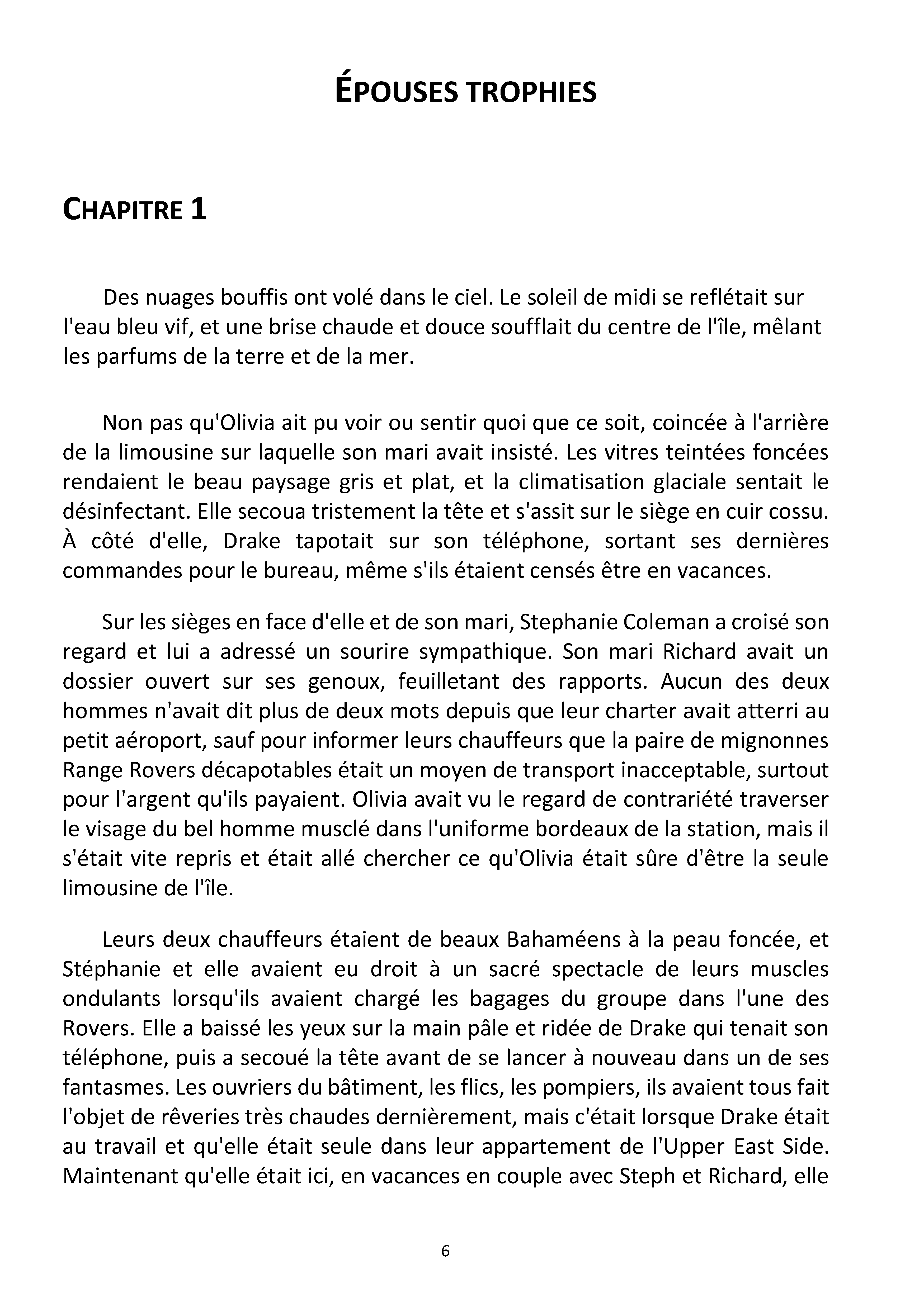 ÉPOUSES TROPHIES

CHAPITRE 1

Des nuages bouffis ont volé dans le ciel. Le soleil de midi se reflétait sur l'eau bleu vif, et une brise chaude et douce soufflait du centre de l'île, mêlant les parfums de la terre et de la mer.

Non pas qu'Olivia ait pu voir ou sentir quoi que ce soit, coincée à l'arrière de la limousine sur laquelle son mari avait insisté. Les vitres teintées foncées rendaient le beau paysage gris et plat, et la climatisation glaciale sentait le désinfectant. Elle secoua tristement la tête et s'assit sur le siège en cuir cossu. À côté d'elle, Drake tapotait sur son téléphone, sortant ses dernières commandes pour le bureau, même s'ils étaient censés être en vacances.

Sur les sièges en face d'elle et de son mari, Stephanie Coleman a croisé son regard et lui a adressé un sourire sympathique. Son mari Richard avait un dossier ouvert sur ses genoux, feuilletant des rapports. Aucun des deux hommes n'avait dit plus de deux mots depuis que leur charter avait atterri au petit aéroport, sauf pour informer leurs chauffeurs que la paire de mignonnes Range Rovers décapotables était un moyen de transport inacceptable, surtout pour l'argent qu'ils payaient. Olivia avait vu le regard de contrariété traverser le visage du bel homme musclé dans l'uniforme bordeaux de la station, mais il s'était vite repris et était allé chercher ce qu'Olivia était sûre d'être la seule limousine de l'île.

Leurs deux chauffeurs étaient de beaux Bahaméens à la peau foncée, et Stéphanie et elle avaient eu droit à un sacré spectacle de leurs muscles ondulants lorsqu'ils avaient chargé les bagages du groupe dans l'une des Rovers. Elle a baissé les yeux sur la main pâle et ridée de Drake qui tenait son téléphone, puis a secoué la tête avant de se lancer à nouveau dans un de ses fantasmes. Les ouvriers du bâtiment, les flics, les pompiers, ils avaient tous fait l'objet de rêveries très chaudes dernièrement, mais c'était lorsque Drake était au travail et qu'elle était seule dans leur appartement de l'Upper East Side. Maintenant qu'elle était ici, en vacances en couple avec Steph et Richard, elle

6